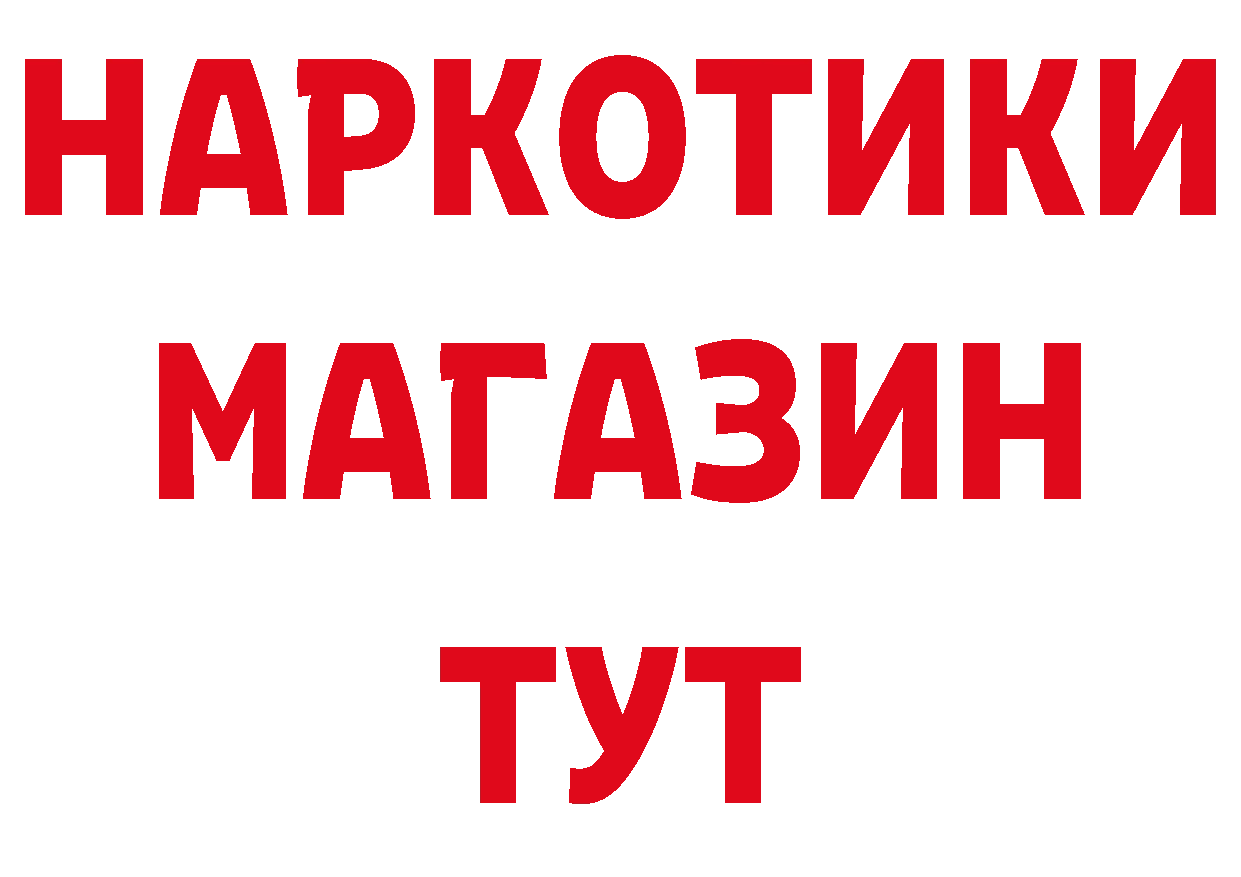 НАРКОТИКИ МАГАЗИН ТУТ